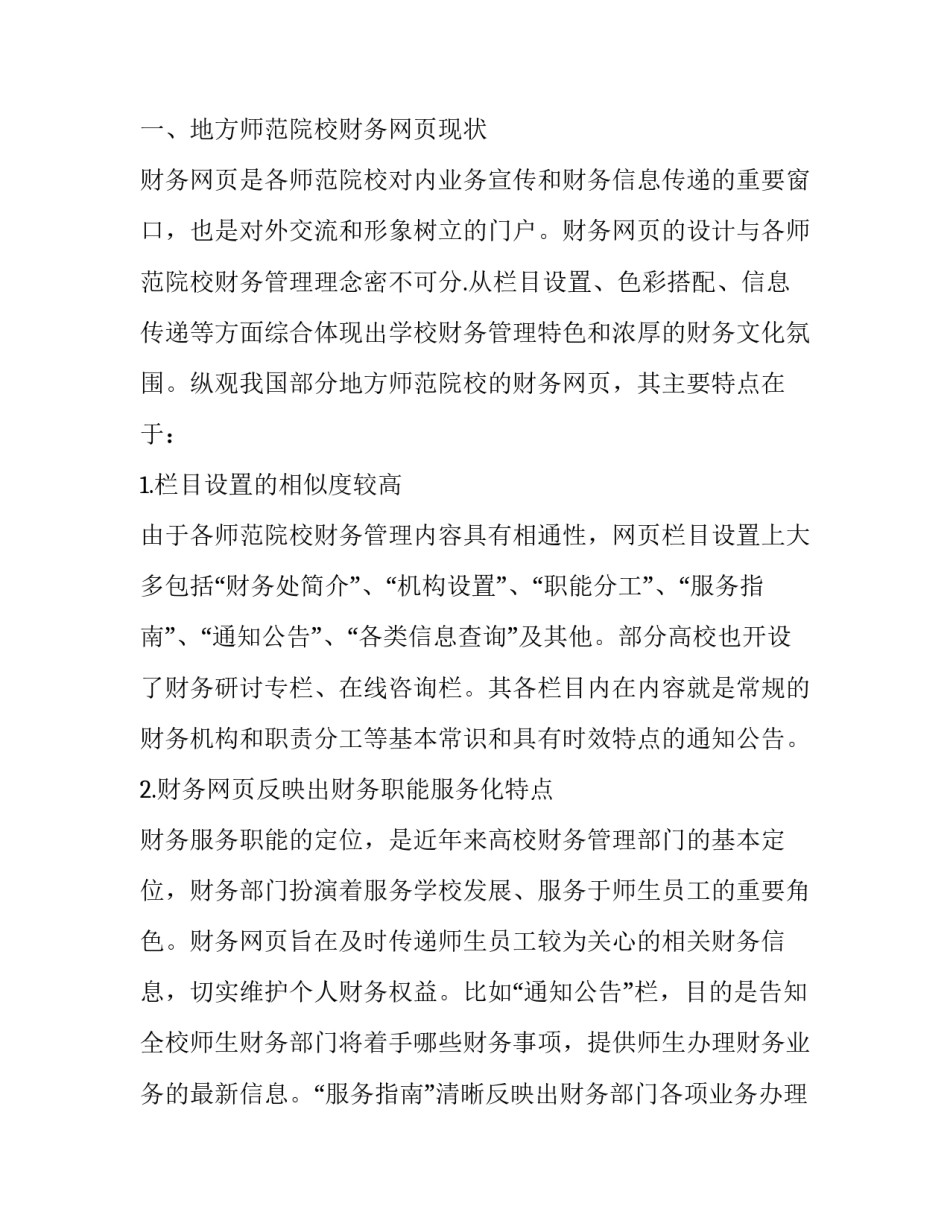 一、地方师范院校财务网页现状

财务网页是各师范院校对内业务宣传和财务信息传递的重要窗口，也是对外交流和形象树立的门户。财务网页的设计与各师范院校财务管理理念密不可分.从栏目设置、色彩搭配、信息传递等方面综合体现出学校财务管理特色和浓厚的财务文化氛围。纵观我国部分地方师范院校的财务网页，其主要特点在于：

1.栏目设置的相似度较高

由于各师范院校财务管理内容具有相通性，网页栏目设置上大多包括“财务处简介”、“机构设置”、“职能分工”、“服务指南”、“通知公告”、“各类信息查询”及其他。部分高校也开设了财务研讨专栏、在线咨询栏。其各栏目内在内容就是常规的财务机构和职责分工等基本常识和具有时效特点的通知公告。

2.财务网页反映出财务职能服务化特点

财务服务职能的定位，是近年来高校财务管理部门的基本定位，财务部门扮演着服务学校发展、服务于师生员工的重要角色。财务网页旨在及时传递师生员工较为关心的相关财务信息，切实维护个人财务权益。比如“通知公告”栏，目的是告知全校师生财务部门将着手哪些财务事项，提供师生办理财务业务的最新信息。“服务指南”清晰反映出财务部门各项业务办理